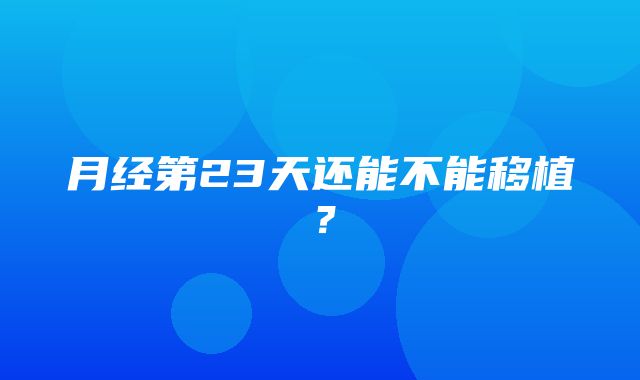 月经第23天还能不能移植？